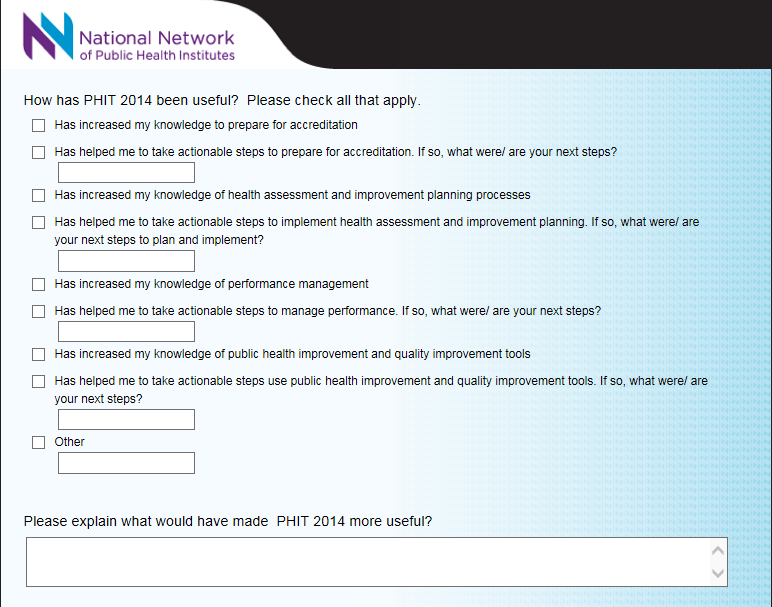 National Network of Public Health Institutes

How has PHIT 2014 been useful? Please check all that apply.

Has increased my knowledge to prepare for accreditation

Has helped me to take actionable steps to prepare for accreditation. If so, what were/ are your next steps?

Has increased my knowledge of health assessment and improvement planning processes

Has helped me to take actionable steps to implement health assessment and improvement planning. If so, what were/ are your next steps to plan and implement?

Has increased my knowledge of performance management

Has helped me to take actionable steps to manage performance. If so, what were/ are your next steps?

Has increased my knowledge of public health improvement and quality improvement tools

Has helped me to take actionable steps use public health improvement and quality improvement tools. If so, what were/ are your next steps?

Other

Please explain what would have made PHIT 2014 more useful?